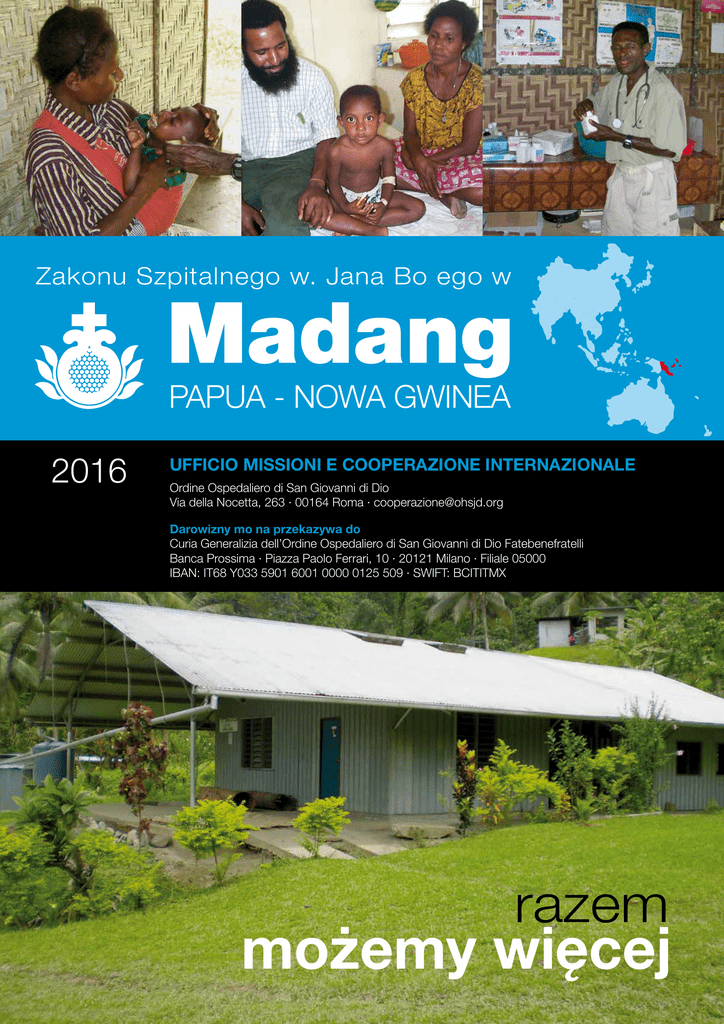 Zakonu Szpitalnego w. Jana Bo ego w

Madang

PAPUA - NOWA GWINEA

2016

UFFICIO MISSIONI E COOPERAZIONE INTERNAZIONALE

Ordine Ospedaliero di San Giovanni di Dio
Via della Nocetta, 263 · 00164 Roma · cooperazione@ohsjd.org

Darowizny mo na przekazywa do
Curia Generalizia dell'Ordine Ospedaliero di San Giovanni di Dio Fatebenefratelli
Banca Prossima · Piazza Paolo Ferrari, 10 · 20121 Milano · Filiale 05000
IBAN: IT68 Y033 5901 6001 0000 0125 509 · SWIFT: BCITITMX

razem
możemy więcej